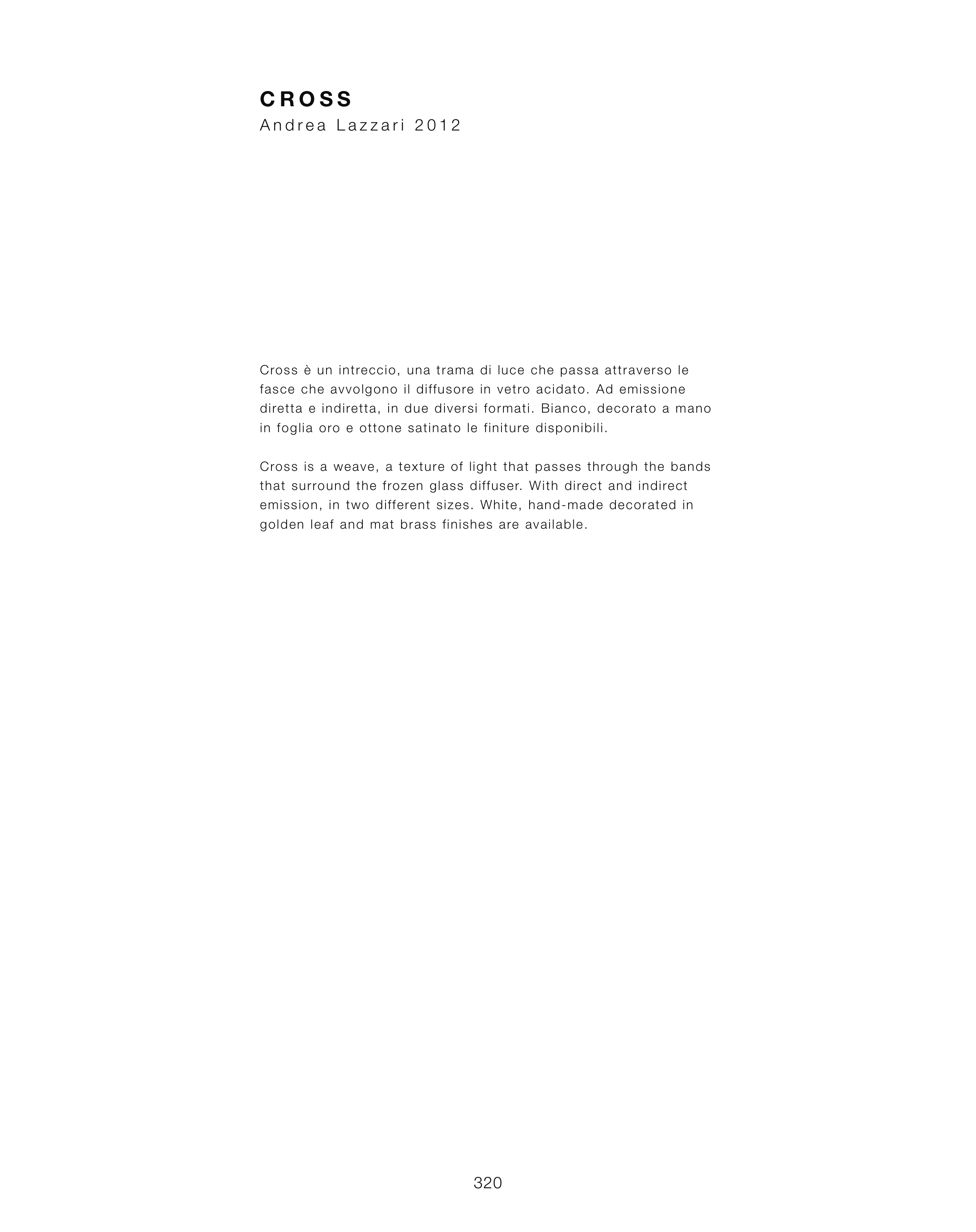 CROSS
Andrea Lazzari 2012

Cross è un intreccio, una trama di luce che passa attraverso le fasce che avvolgono il diffusore in vetro acidato. Ad emissione diretta e indiretta, in due diversi formati. Bianco, decorato a mano in foglia oro e ottone satinato le finiture disponibili.

Cross is a weave, a texture of light that passes through the bands that surround the frozen glass diffuser. With direct and indirect emission, in two different sizes. White, hand-made decorated in golden leaf and mat brass finishes are available.

320